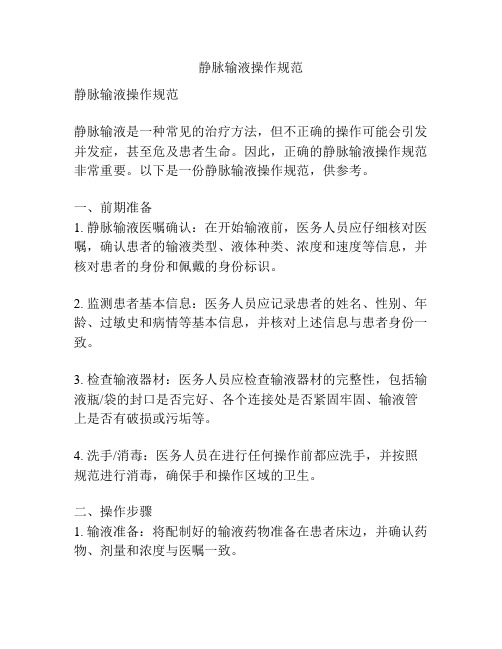 静脉输液操作规范

静脉输液操作规范

静脉输液是一种常见的治疗方法，但不正确的操作可能会引发并发症，甚至危及患者生命。因此，正确的静脉输液操作规范非常重要。以下是一份静脉输液操作规范，供参考。

一、前期准备
1. 静脉输液医嘱确认：在开始输液前，医务人员应仔细核对医嘱，确认患者的输液类型、液体种类、浓度和速度等信息，并核对患者的身份和佩戴的身份标识。

2. 监测患者基本信息：医务人员应记录患者的姓名、性别、年龄、过敏史和病情等基本信息，并核对上述信息与患者身份一致。

3. 检查输液器材：医务人员应检查输液器材的完整性，包括输液瓶/袋的封口是否完好、各个连接处是否紧固牢固、输液管上是否有破损或污垢等。

4. 洗手/消毒：医务人员在进行任何操作前都应洗手，并按照规范进行消毒，确保手和操作区域的卫生。

二、操作步骤
1. 输液准备：将配制好的输液药物准备在患者床边，并确认药物、剂量和浓度与医嘱一致。